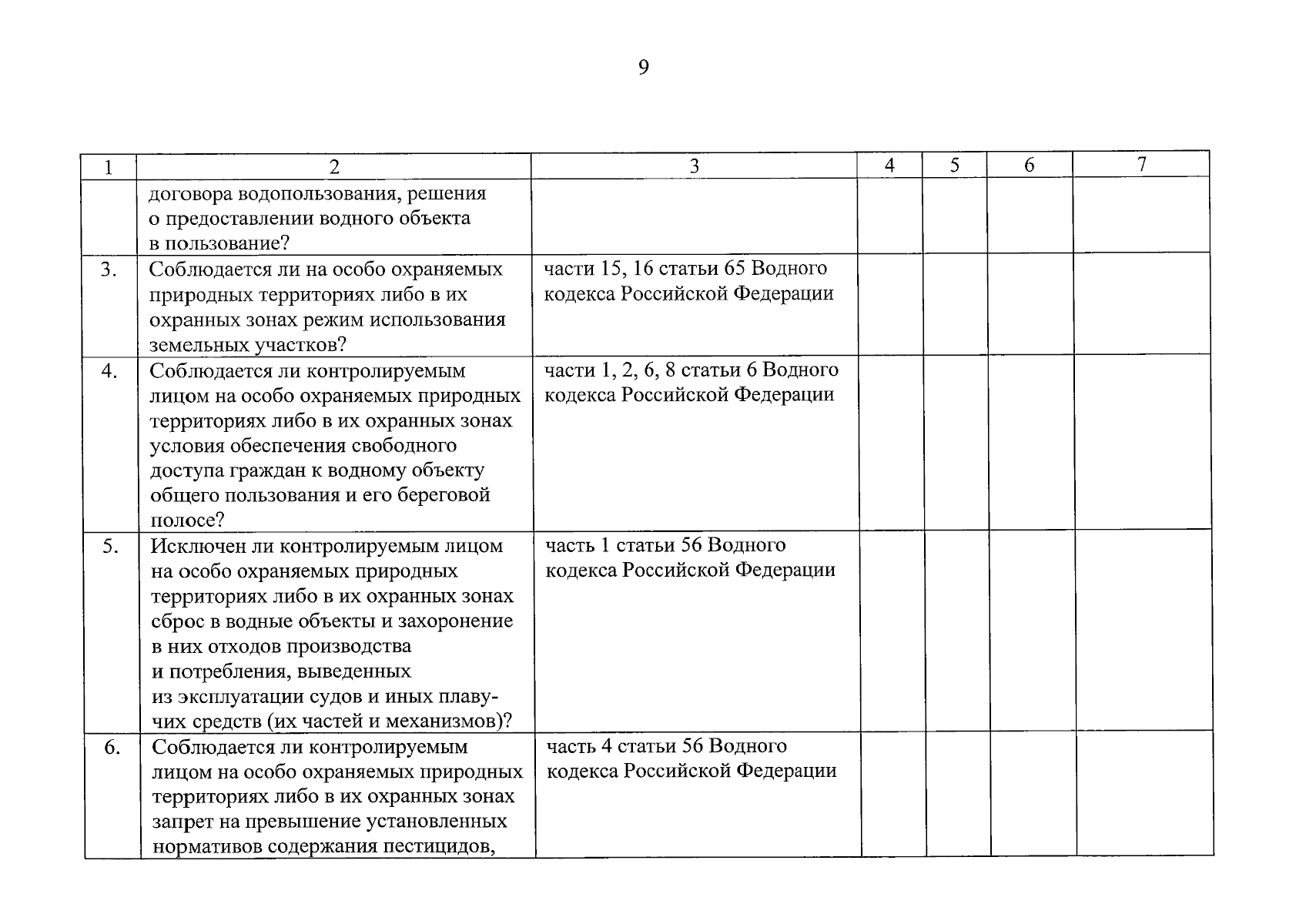 9

| 1 | 2 | 3 | 4 | 5 | 6 | 7 |
|---|---|---|---|---|---|---|
| | договора водопользования, решения о предоставлении водного объекта в пользование? | | | | | |
| 3. | Соблюдается ли на особо охраняемых природных территориях либо в их охранных зонах режим использования земельных участков? | части 15, 16 статьи 65 Водного кодекса Российской Федерации | | | | |
| 4. | Соблюдается ли контролируемым лицом на особо охраняемых природных территориях либо в их охранных зонах условия обеспечения свободного доступа граждан к водному объекту общего пользования и его береговой полосе? | части 1, 2, 6, 8 статьи 6 Водного кодекса Российской Федерации | | | | |
| 5. | Исключен ли контролируемым лицом на особо охраняемых природных территориях либо в их охранных зонах сброс в водные объекты и захоронение в них отходов производства и потребления, выведенных из эксплуатации судов и иных плавучих средств (их частей и механизмов)? | часть 1 статьи 56 Водного кодекса Российской Федерации | | | | |
| 6. | Соблюдается ли контролируемым лицом на особо охраняемых природных территориях либо в их охранных зонах запрет на превышение установленных нормативов содержания пестицидов, | часть 4 статьи 56 Водного кодекса Российской Федерации | | | | |